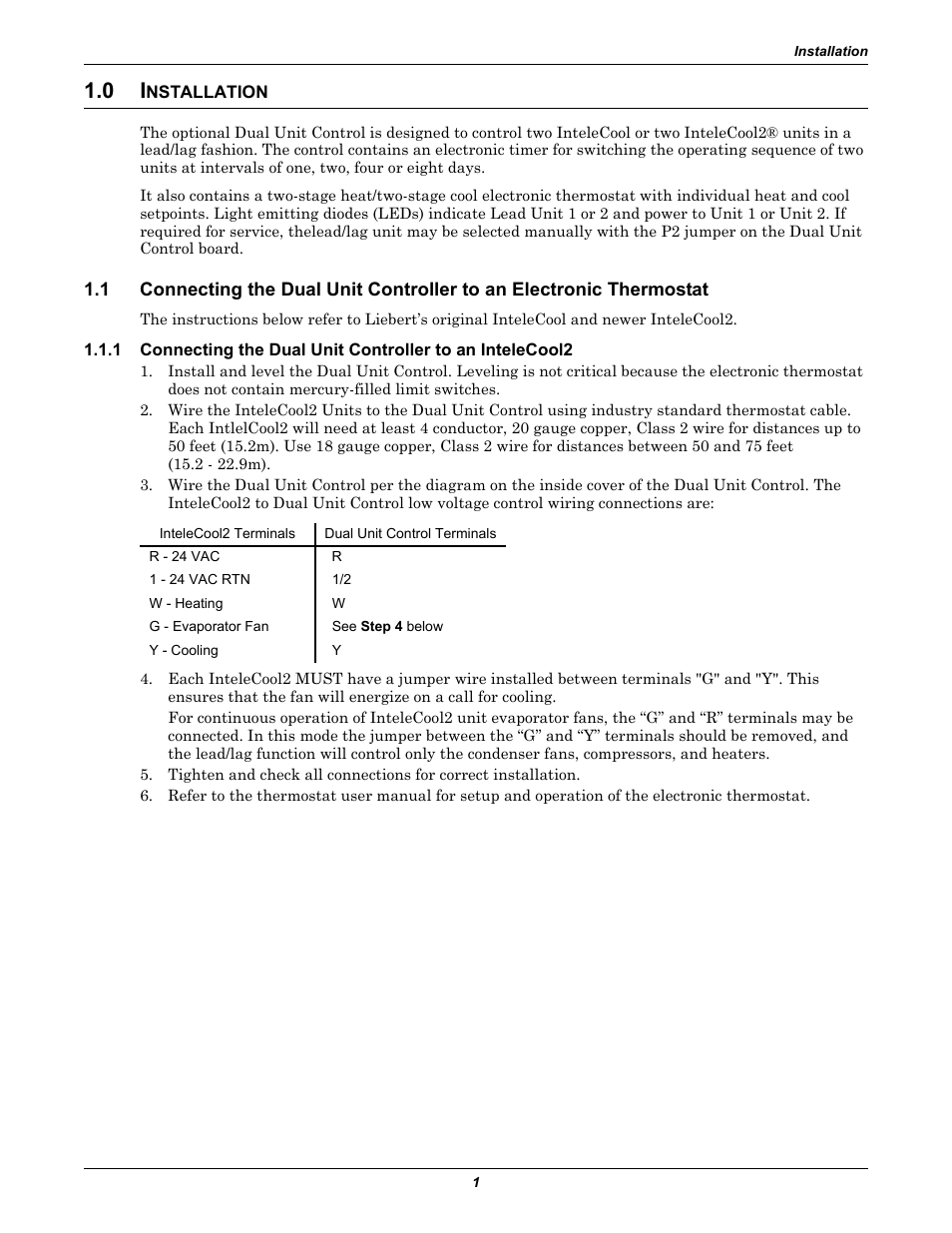 Installation

1.0 INSTALLATION

The optional Dual Unit Control is designed to control two InteleCool or two InteleCool2® units in a lead/lag fashion. The control contains an electronic timer for switching the operating sequence of two units at intervals of one, two, four or eight days.

It also contains a two-stage heat/two-stage cool electronic thermostat with individual heat and cool setpoints. Light emitting diodes (LEDs) indicate Lead Unit 1 or 2 and power to Unit 1 or Unit 2. If required for service, thelead/lag unit may be selected manually with the P2 jumper on the Dual Unit Control board.

1.1 Connecting the Dual Unit Controller to an Electronic Thermostat

The instructions below refer to Liebert's original InteleCool and newer InteleCool2.

1.1.1 Connecting the Dual Unit Controller to an InteleCool2

1. Install and level the Dual Unit Control. Leveling is not critical because the electronic thermostat does not contain mercury-filled limit switches.
2. Wire the InteleCool2 Units to the Dual Unit Control using industry standard thermostat cable. Each IntlelCool2 will need at least 4 conductor, 20 gauge copper, Class 2 wire for distances up to 50 feet (15.2m). Use 18 gauge copper, Class 2 wire for distances between 50 and 75 feet (15.2 - 22.9m).
3. Wire the Dual Unit Control per the diagram on the inside cover of the Dual Unit Control. The InteleCool2 to Dual Unit Control low voltage control wiring connections are:

| InteleCool2 Terminals | Dual Unit Control Terminals |
|---|---|
| R - 24 VAC | R |
| 1 - 24 VAC RTN | 1/2 |
| W - Heating | W |
| G - Evaporator Fan | See Step 4 below |
| Y - Cooling | Y |

4. Each InteleCool2 MUST have a jumper wire installed between terminals "G" and "Y". This ensures that the fan will energize on a call for cooling.
For continuous operation of InteleCool2 unit evaporator fans, the “G” and “R” terminals may be connected. In this mode the jumper between the “G” and “Y” terminals should be removed, and the lead/lag function will control only the condenser fans, compressors, and heaters.
5. Tighten and check all connections for correct installation.
6. Refer to the thermostat user manual for setup and operation of the electronic thermostat.

1